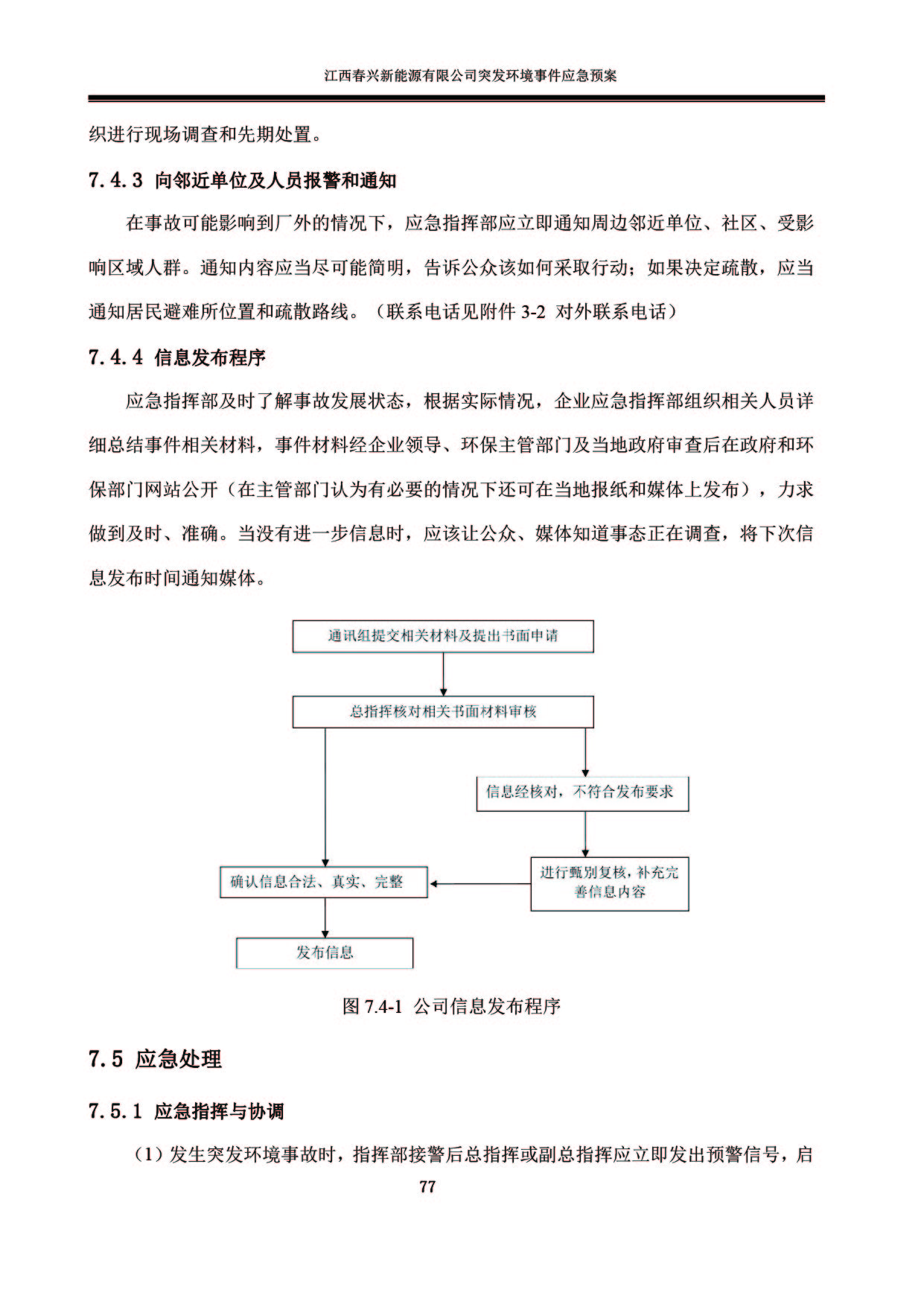 江西春兴新能源有限公司突发环境事件应急预案

织进行现场调查和先期处置。

7.4.3 向邻近单位及人员报警和通知

在事故可能影响到厂外的情况下，应急指挥部应立即通知周边邻近单位、社区、受影响区域人群。通知内容应当尽可能简明，告诉公众该如何采取行动；如果决定疏散，应当通知居民避难所位置和疏散路线。（联系电话见附件 3-2 对外联系电话）

7.4.4 信息发布程序

应急指挥部及时了解事故发展状态，根据实际情况，企业应急指挥部组织相关人员详细总结事件相关材料，事件材料经企业领导、环保主管部门及当地政府审查后在政府和环保部门网站公开（在主管部门认为有必要的情况下还可在当地报纸和媒体上发布），力求做到及时、准确。当没有进一步信息时，应该让公众、媒体知道事态正在调查，将下次信息发布时间通知媒体。

通讯组提交相关材料及提出书面申请

总指挥核对相关书面材料审核

信息经核对，不符合发布要求

进行甄别复核，补充完善信息内容

确认信息合法、真实、完整

发布信息

图 7.4-1 公司信息发布程序

7.5 应急处理

7.5.1 应急指挥与协调

（1）发生突发环境事故时，指挥部接警后总指挥或副总指挥应立即发出预警信号，启

77